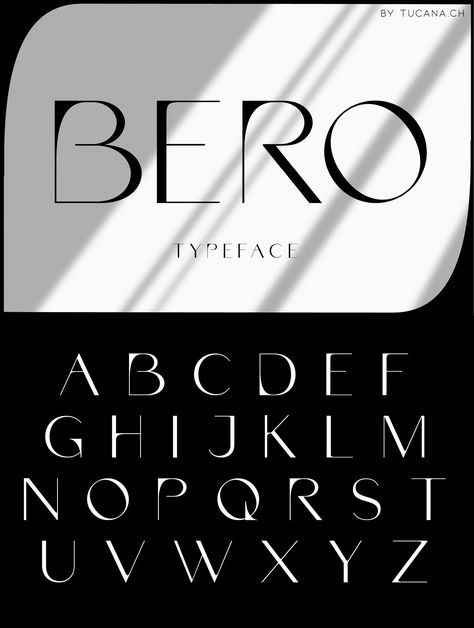 BY TUCANA.CH

BERO

TYPEFACE

A B C D E F
G H I J K L M
N O P Q R S T
U V W X Y Z